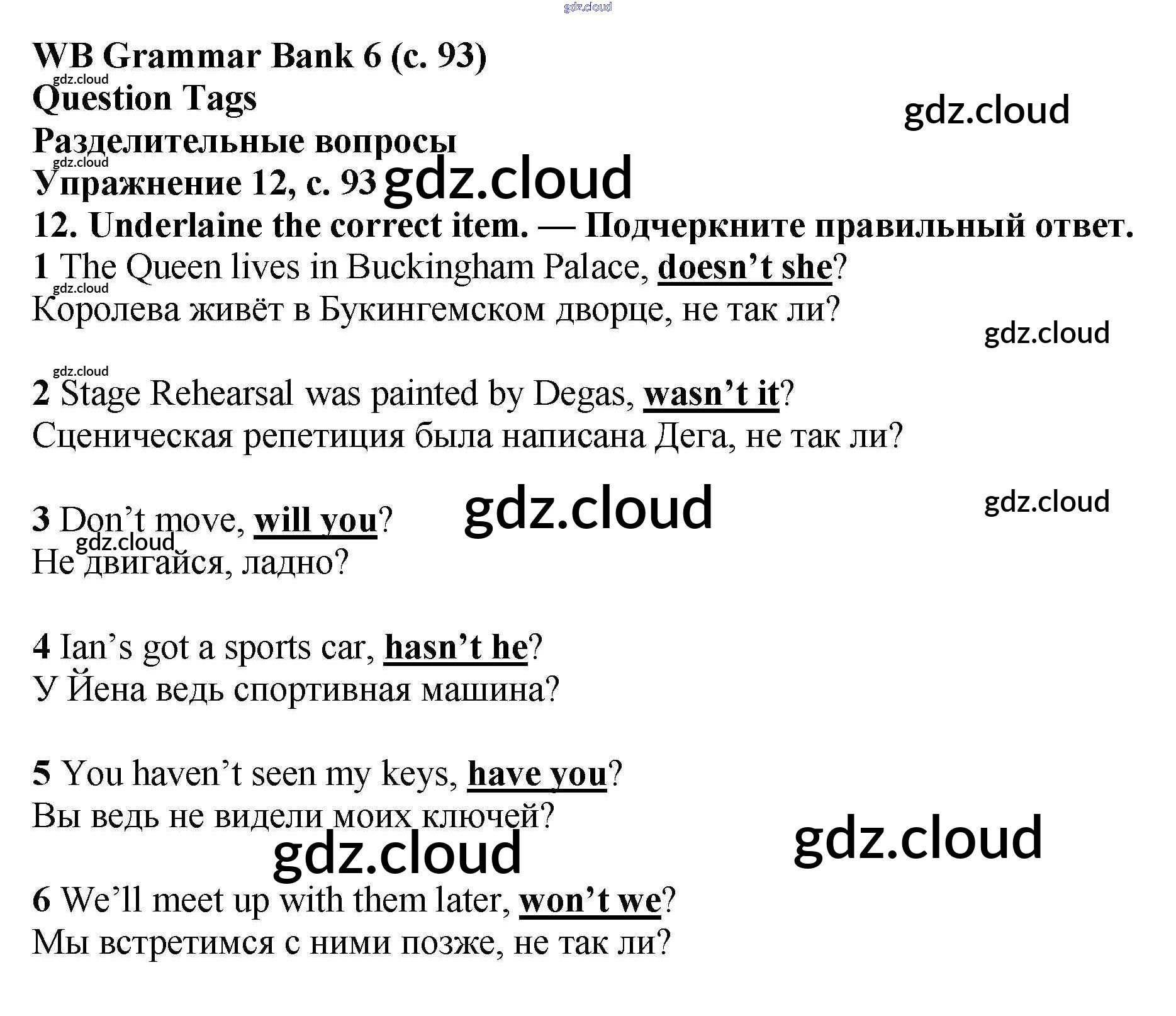 gdz.cloud

WB Grammar Bank 6 (с. 93)
gdz.cloud
Question Tags
gdz.cloud
Разделительные вопросы
gdz.cloud
Упражнение 12, с. 93 gdz.cloud
12. Underlaine the correct item. — Подчеркните правильный ответ.
1 The Queen lives in Buckingham Palace, doesn't she?
gdz.cloud
Королева живёт в Букингемском дворце, не так ли?
gdz.cloud

gdz.cloud
2 Stage Rehearsal was painted by Degas, wasn't it?
Сценическая репетиция была написана Дега, не так ли?

3 Don't move, will you? gdz.cloud gdz.cloud
gdz.cloud
Не двигайся, ладно?

4 Ian's got a sports car, hasn't he?
У Йена ведь спортивная машина?

5 You haven't seen my keys, have you?
Вы ведь не видели моих ключей?
gdz.cloud gdz.cloud

6 We'll meet up with them later, won't we?
Мы встретимся с ними позже, не так ли?